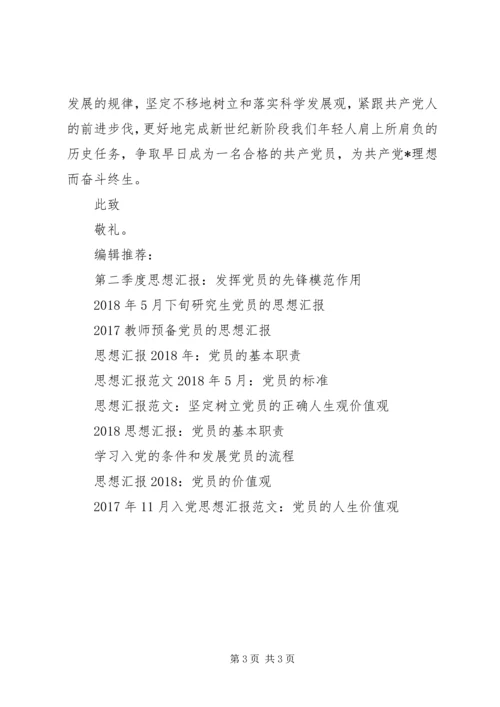 发展的规律，坚定不移地树立和落实科学发展观，紧跟共产党人的前进步伐，更好地完成新世纪新阶段我们年轻人肩上所肩负的历史任务，争取早日成为一名合格的共产党员，为共产党*理想而奋斗终生。

此致

敬礼。

编辑推荐：

第二季度思想汇报：发挥党员的先锋模范作用

2018年5月下旬研究生党员的思想汇报

2017教师预备党员的思想汇报

思想汇报2018年：党员的基本职责

思想汇报范文2018年5月：党员的标准

思想汇报范文：坚定树立党员的正确人生观价值观

2018思想汇报：党员的基本职责

学习入党的条件和发展党员的流程

思想汇报2018：党员的价值观

2017年11月入党思想汇报范文：党员的人生价值观

第3页 共3页